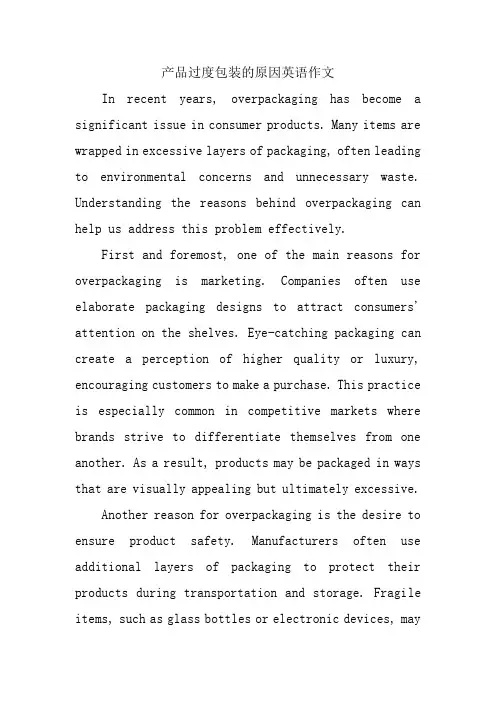 产品过度包装的原因英语作文

In recent years, overpackaging has become a significant issue in consumer products. Many items are wrapped in excessive layers of packaging, often leading to environmental concerns and unnecessary waste. Understanding the reasons behind overpackaging can help us address this problem effectively.

First and foremost, one of the main reasons for overpackaging is marketing. Companies often use elaborate packaging designs to attract consumers' attention on the shelves. Eye-catching packaging can create a perception of higher quality or luxury, encouraging customers to make a purchase. This practice is especially common in competitive markets where brands strive to differentiate themselves from one another. As a result, products may be packaged in ways that are visually appealing but ultimately excessive.

Another reason for overpackaging is the desire to ensure product safety. Manufacturers often use additional layers of packaging to protect their products during transportation and storage. Fragile items, such as glass bottles or electronic devices, may